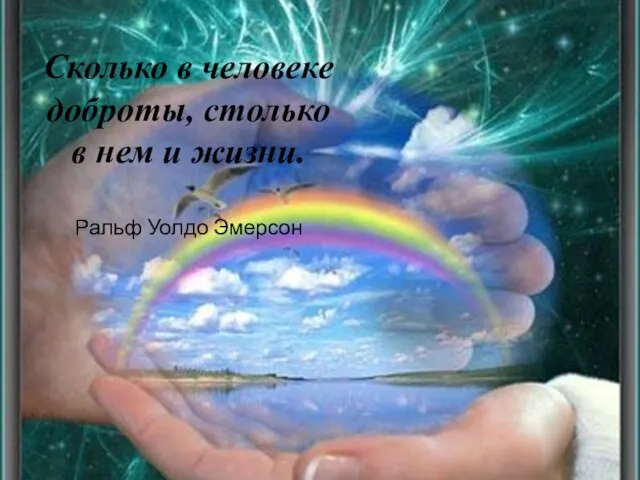 Сколько в человеке доброты, столько в нем и жизни.

Ральф Уолдо Эмерсон